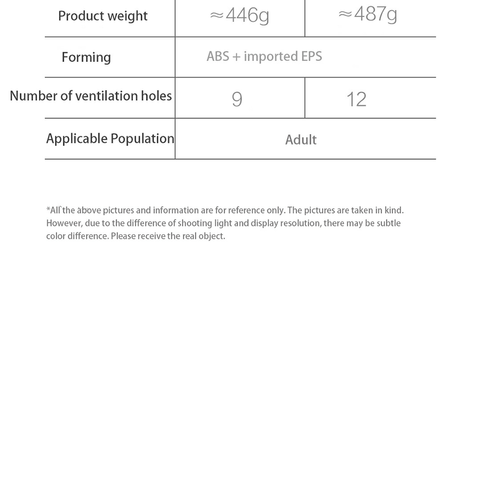 | Product weight | ≈446g | ≈487g |
|---|---|---|
| Forming | ABS + imported EPS | |
| Number of ventilation holes | 9 | 12 |
| Applicable Population | Adult | |

*All the above pictures and information are for reference only. The pictures are taken in kind. However, due to the difference of shooting light and display resolution, there may be subtle color difference. Please receive the real object.